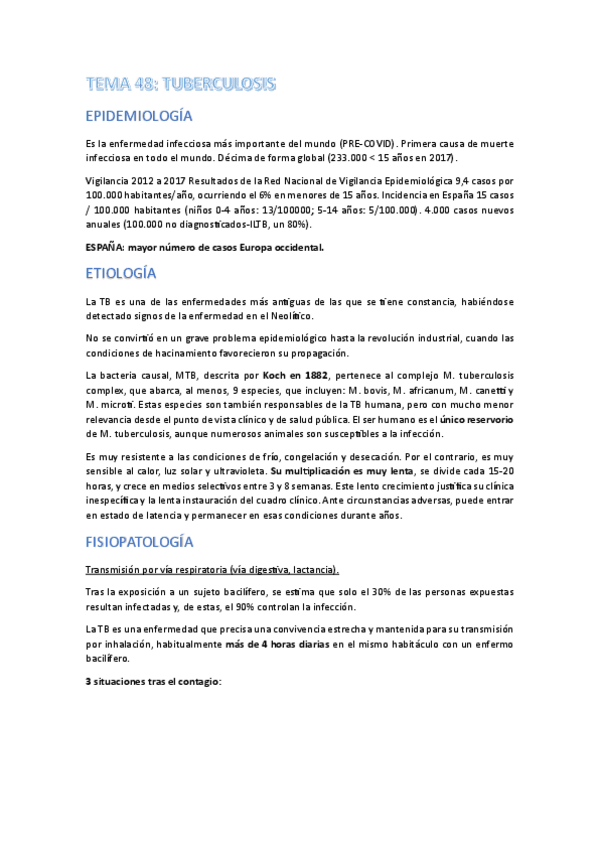 TEMA 48: TUBERCULOSIS

EPIDEMIOLOGÍA

Es la enfermedad infecciosa más importante del mundo (PRE-COVID). Primera causa de muerte infecciosa en todo el mundo. Décima de forma global (233.000 < 15 años en 2017).

Vigilancia 2012 a 2017 Resultados de la Red Nacional de Vigilancia Epidemiológica 9,4 casos por 100.000 habitantes/año, ocurriendo el 6% en menores de 15 años. Incidencia en España 15 casos / 100.000 habitantes (niños 0-4 años: 13/100000; 5-14 años: 5/100.000). 4.000 casos nuevos anuales (100.000 no diagnosticados-ILTB, un 80%).

ESPAÑA: mayor número de casos Europa occidental.

ETIOLOGÍA

La TB es una de las enfermedades más antiguas de las que se tiene constancia, habiéndose detectado signos de la enfermedad en el Neolítico.

No se convirtió en un grave problema epidemiológico hasta la revolución industrial, cuando las condiciones de hacinamiento favorecieron su propagación.

La bacteria causal, MTB, descrita por Koch en 1882, pertenece al complejo M. tuberculosis complex, que abarca, al menos, 9 especies, que incluyen: M. bovis, M. africanum, M. canetti y M. microti. Estas especies son también responsables de la TB humana, pero con mucho menor relevancia desde el punto de vista clínico y de salud pública. El ser humano es el único reservorio de M. tuberculosis, aunque numerosos animales son susceptibles a la infección.

Es muy resistente a las condiciones de frío, congelación y desecación. Por el contrario, es muy sensible al calor, luz solar y ultravioleta. Su multiplicación es muy lenta, se divide cada 15-20 horas, y crece en medios selectivos entre 3 y 8 semanas. Este lento crecimiento justifica su clínica inespecífica y la lenta instauración del cuadro clínico. Ante circunstancias adversas, puede entrar en estado de latencia y permanecer en esas condiciones durante años.

FISIOPATOLOGÍA

Transmisión por vía respiratoria (vía digestiva, lactancia).

Tras la exposición a un sujeto bacilífero, se estima que solo el 30% de las personas expuestas resultan infectadas y, de estas, el 90% controlan la infección.

La TB es una enfermedad que precisa una convivencia estrecha y mantenida para su transmisión por inhalación, habitualmente más de 4 horas diarias en el mismo habitáculo con un enfermo bacilífero.

3 situaciones tras el contagio: